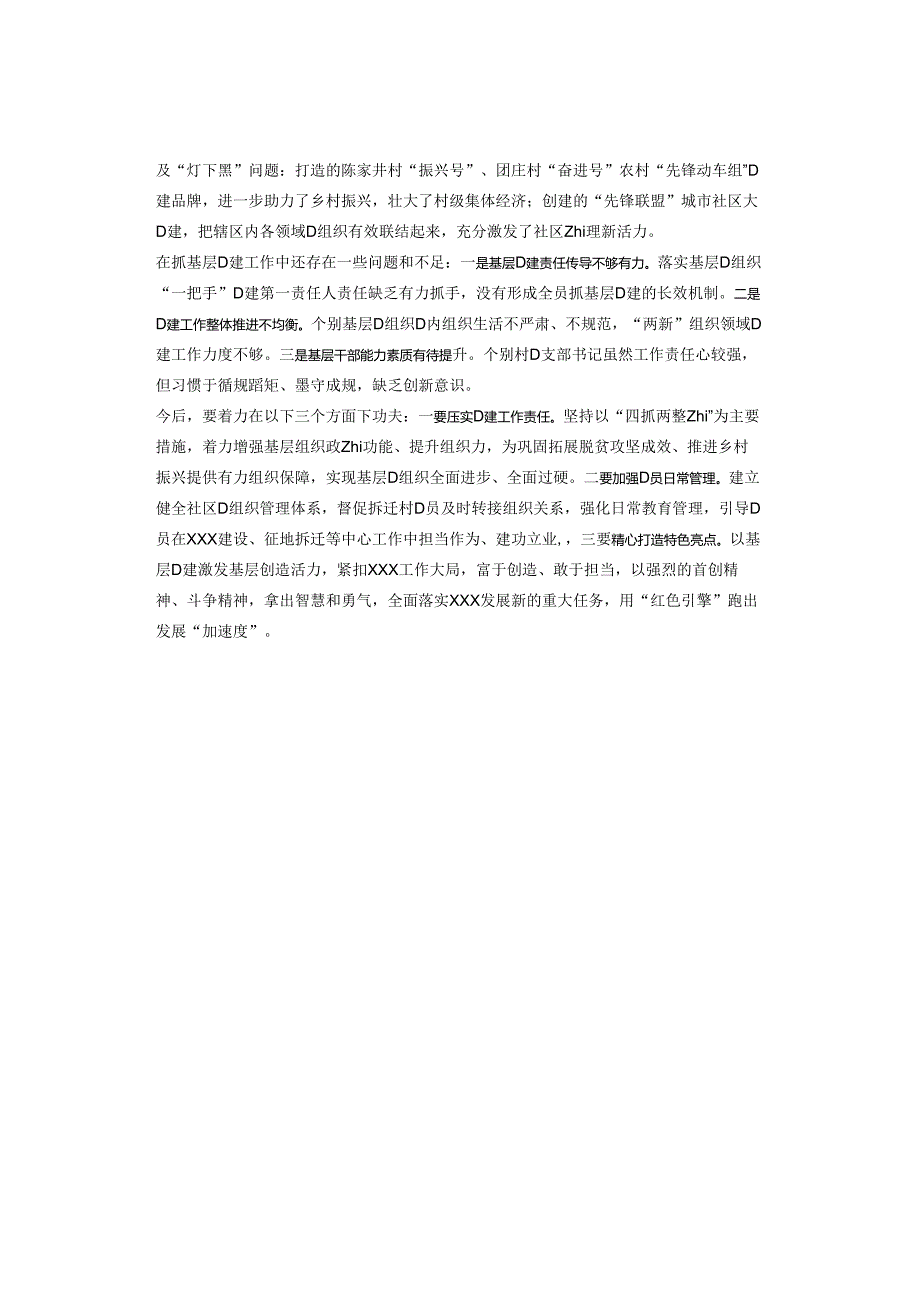 及“灯下黑”问题：打造的陈家井村“振兴号”、团庄村“奋进号”农村“先锋动车组”D建品牌，进一步助力了乡村振兴，壮大了村级集体经济；创建的“先锋联盟”城市社区大D建，把辖区内各领域D组织有效联结起来，充分激发了社区Zhi理新活力。

在抓基层D建工作中还存在一些问题和不足：一是基层D建责任传导不够有力。落实基层D组织“一把手”D建第一责任人责任缺乏有力抓手，没有形成全员抓基层D建的长效机制。二是D建工作整体推进不均衡。个别基层D组织D内组织生活不严肃、不规范，“两新”组织领域D建工作力度不够。三是基层干部能力素质有待提升。个别村D支部书记虽然工作责任心较强，但习惯于循规蹈矩、墨守成规，缺乏创新意识。

今后，要着力在以下三个方面下功夫：一要压实D建工作责任。坚持以“四抓两整Zhi”为主要措施，着力增强基层组织政Zhi功能、提升组织力，为巩固拓展脱贫攻坚成效、推进乡村振兴提供有力组织保障，实现基层D组织全面进步、全面过硬。二要加强D员日常管理。建立健全社区D组织管理体系，督促拆迁村D员及时转接组织关系，强化日常教育管理，引导D员在XXX建设、征地拆迁等中心工作中担当作为、建功立业，，三要精心打造特色亮点。以基层D建激发基层创造活力，紧扣XXX工作大局，富于创造、敢于担当，以强烈的首创精神、斗争精神，拿出智慧和勇气，全面落实XXX发展新的重大任务，用“红色引擎”跑出发展“加速度”。